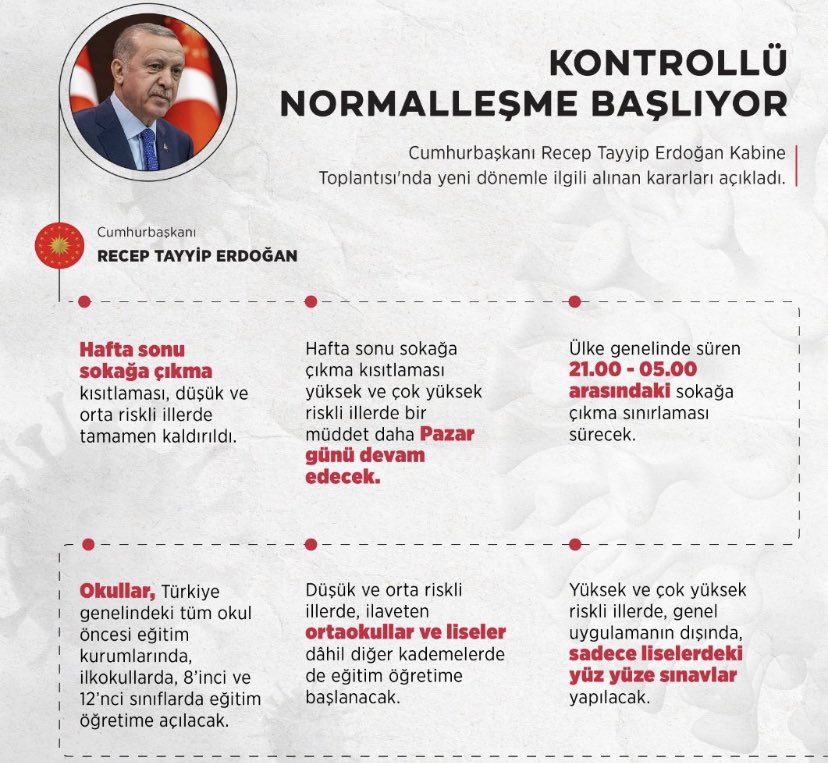 KONTROLLÜ NORMALLEŞME BAŞLIYOR

Cumhurbaşkanı Recep Tayyip Erdoğan Kabine Toplantısı'nda yeni dönemle ilgili alınan kararları açıkladı.

Cumhurbaşkanı
RECEP TAYYİP ERDOĞAN

Hafta sonu sokağa çıkma kısıtlaması, düşük ve orta riskli illerde tamamen kaldırıldı.

Hafta sonu sokağa çıkma kısıtlaması yüksek ve çok yüksek riskli illerde bir müddet daha Pazar günü devam edecek.

Ülke genelinde süren 21.00 - 05.00 arasındaki sokağa çıkma sınırlaması sürecek.

Okullar, Türkiye genelindeki tüm okul öncesi eğitim kurumlarında, ilkokullarda, 8'inci ve 12'nci sınıflarda eğitim öğretime açılacak.

Düşük ve orta riskli illerde, ilaveten ortaokullar ve liseler dâhil diğer kademelerde de eğitim öğretime başlanacak.

Yüksek ve çok yüksek riskli illerde, genel uygulamanın dışında, sadece liselerdeki yüz yüze sınavlar yapılacak.